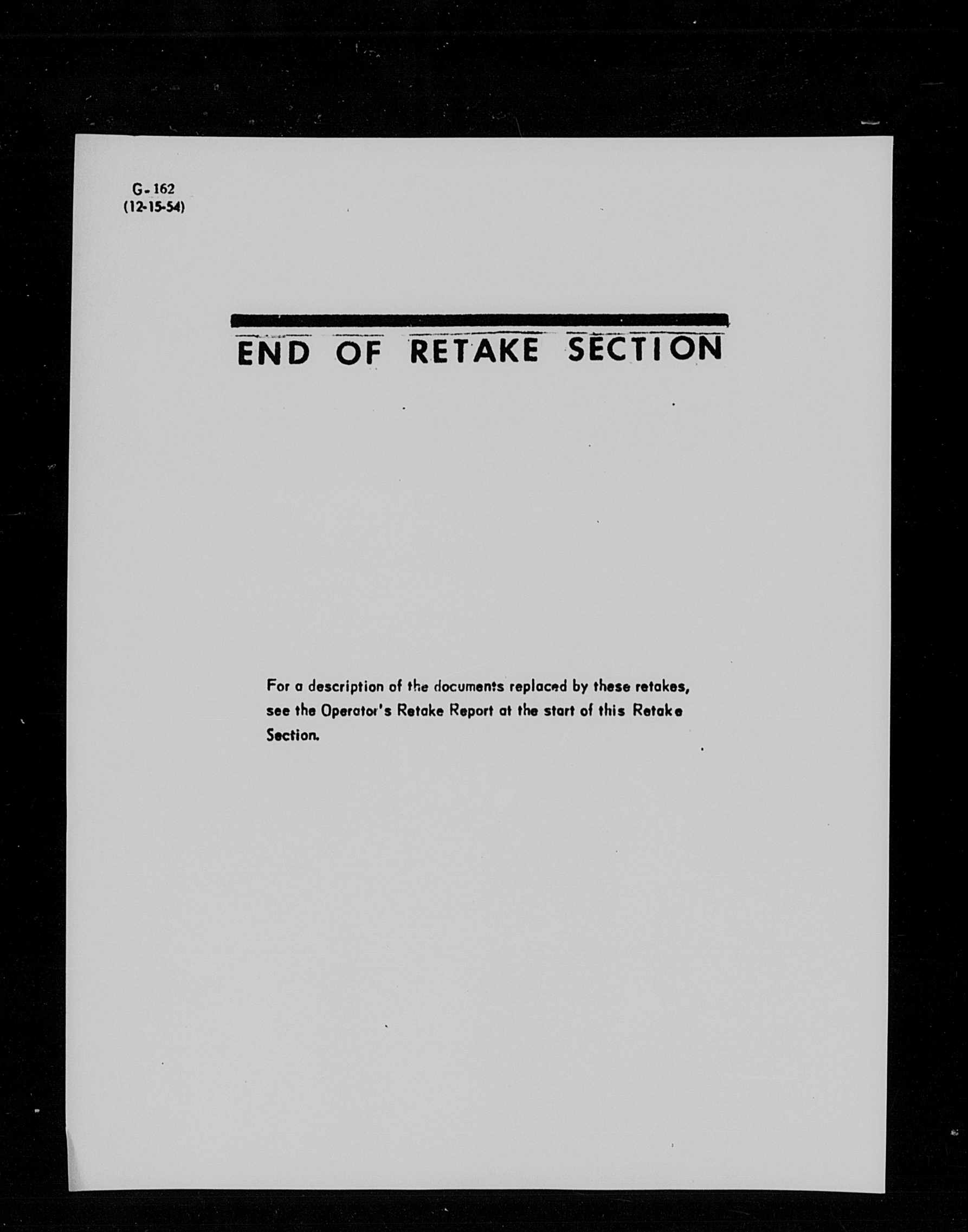 G-162
(12-15-54)

END OF RETAKE SECTION

For a description of the documents replaced by these retakes, see the Operator's Retake Report at the start of this Retake Section.